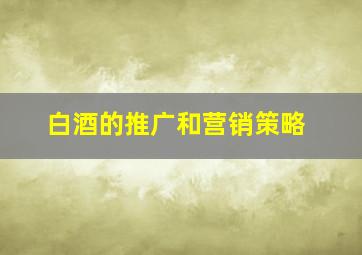 白酒的推广和营销策略